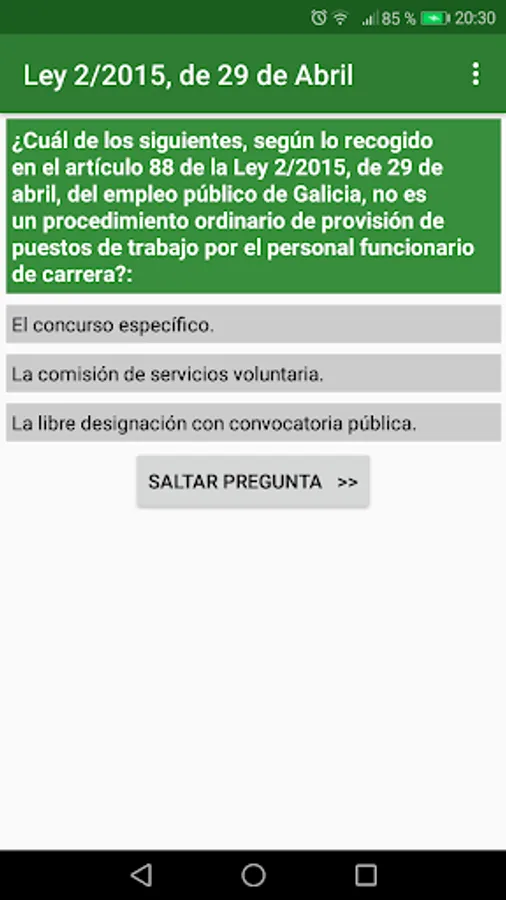 85 % 20:30

Ley 2/2015, de 29 de Abril

¿Cuál de los siguientes, según lo recogido en el artículo 88 de la Ley 2/2015, de 29 de abril, del empleo público de Galicia, no es un procedimiento ordinario de provisión de puestos de trabajo por el personal funcionario de carrera?:

El concurso específico.

La comisión de servicios voluntaria.

La libre designación con convocatoria pública.

SALTAR PREGUNTA >>